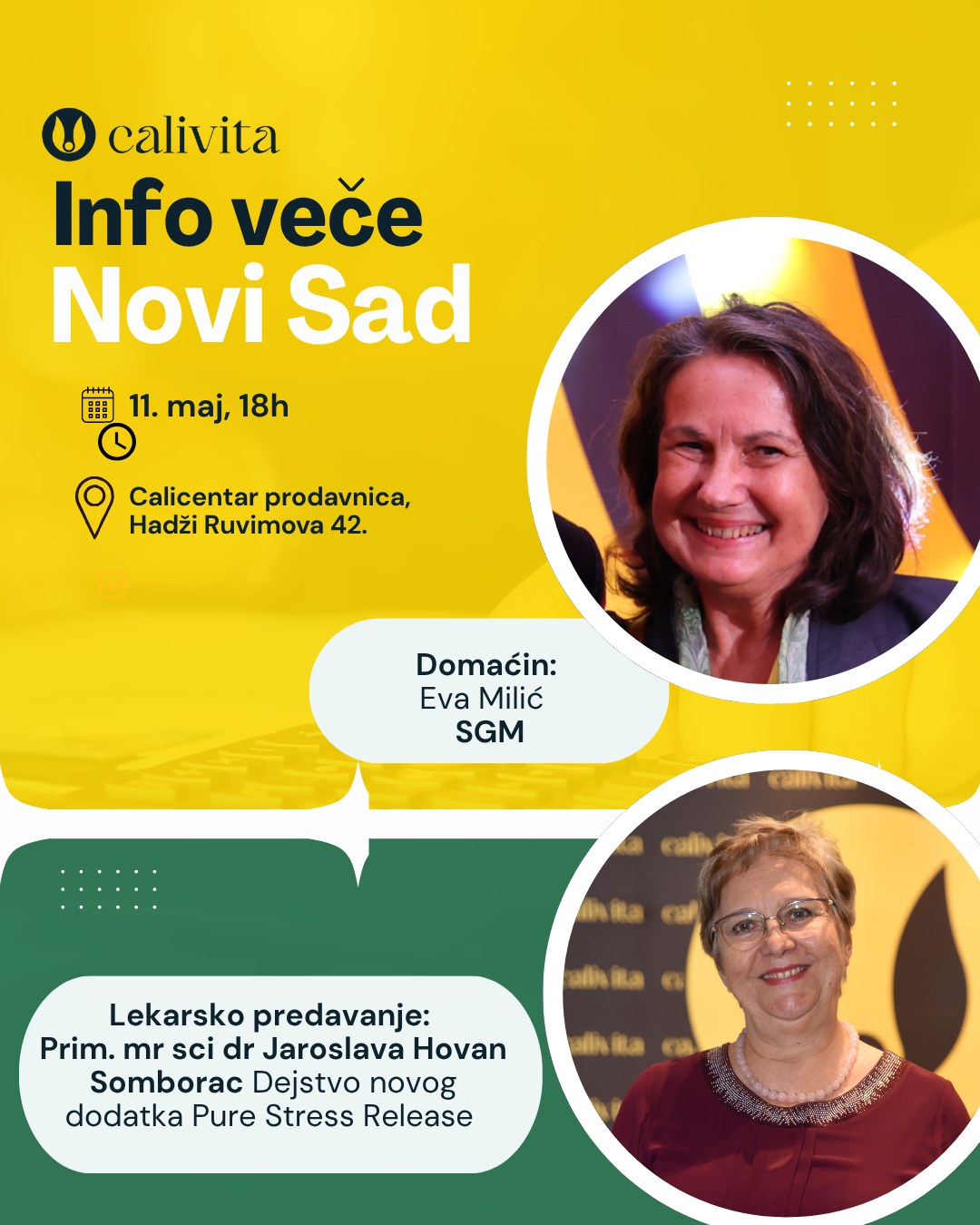 calivita

Info veče
Novi Sad

11. maj, 18h

Calicentar prodavnica,
Hadži Ruvimova 42.

Domaćin:
Eva Milić
SGM

Lekarsko predavanje:
Prim. mr sci dr Jaroslava Hovan Somborac Dejstvo novog dodatka Pure Stress Release